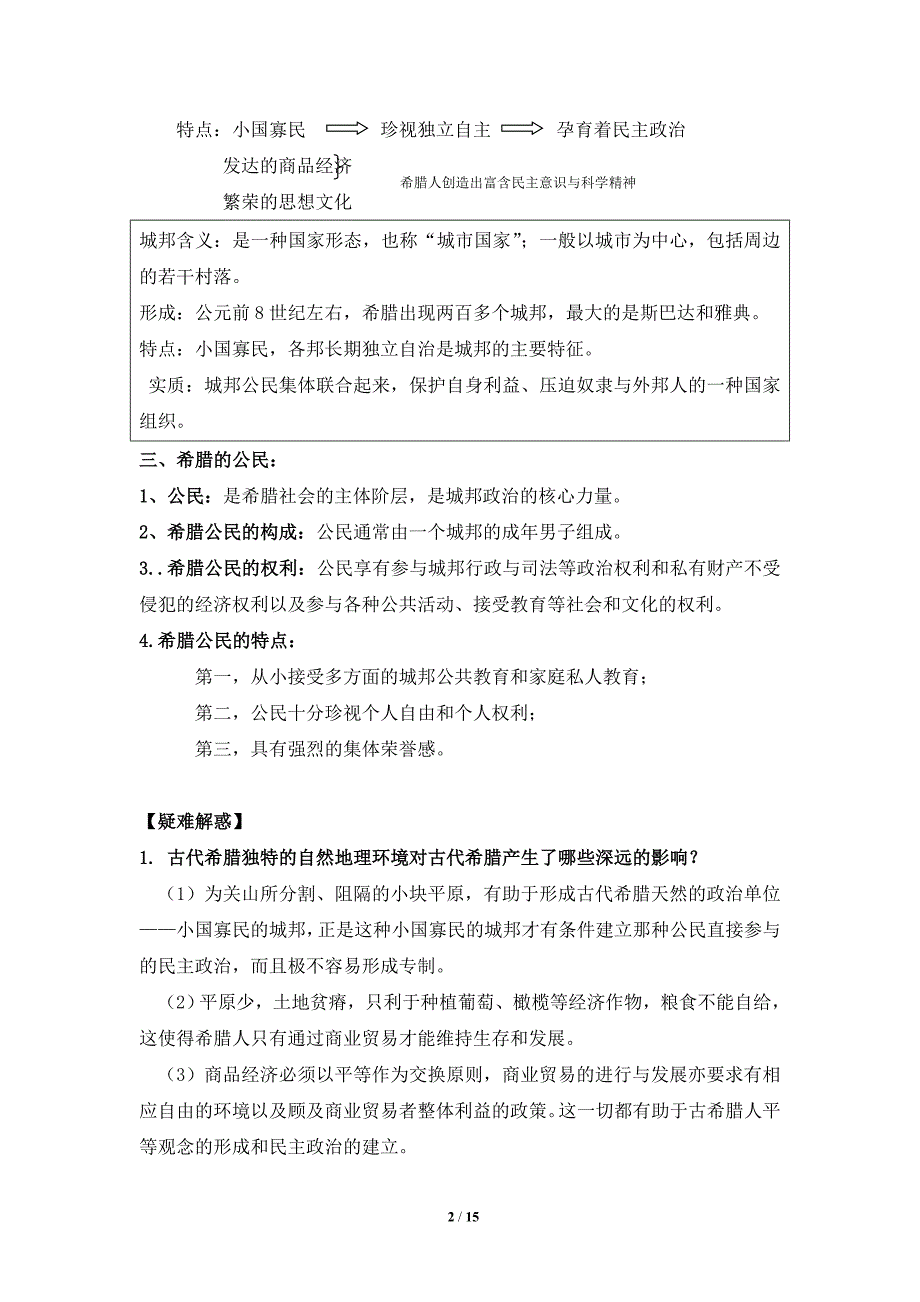 特点：小国寡民 ⟹ 珍视独立自主 ⟹ 孕育着民主政治

发达的商品经济
繁荣的思想文化

希腊人创造出富含民主意识与科学精神

城邦含义：是一种国家形态，也称“城市国家”；一般以城市为中心，包括周边的若干村落。

形成：公元前8世纪左右，希腊出现两百多个城邦，最大的是斯巴达和雅典。

特点：小国寡民，各邦长期独立自治是城邦的主要特征。

实质：城邦公民集体联合起来，保护自身利益、压迫奴隶与外邦人的一种国家组织。

三、希腊的公民：

1、公民：是希腊社会的主体阶层，是城邦政治的核心力量。

2、希腊公民的构成：公民通常由一个城邦的成年男子组成。

3..希腊公民的权利：公民享有参与城邦行政与司法等政治权利和私有财产不受侵犯的经济权利以及参与各种公共活动、接受教育等社会和文化的权利。

4.希腊公民的特点：

第一，从小接受多方面的城邦公共教育和家庭私人教育；

第二，公民十分珍视个人自由和个人权利；

第三，具有强烈的集体荣誉感。

【疑难解惑】

1. 古代希腊独特的自然地理环境对古代希腊产生了哪些深远的影响？

（1）为关山所分割、阻隔的小块平原，有助于形成古代希腊天然的政治单位——小国寡民的城邦，正是这种小国寡民的城邦才有条件建立那种公民直接参与的民主政治，而且极不容易形成专制。

（2）平原少，土地贫瘠，只利于种植葡萄、橄榄等经济作物，粮食不能自给，这使得希腊人只有通过商业贸易才能维持生存和发展。

（3）商品经济必须以平等作为交换原则，商业贸易的进行与发展亦要求有相应自由的环境以及顾及商业贸易者整体利益的政策。这一切都有助于古希腊人平等观念的形成和民主政治的建立。

2 / 15